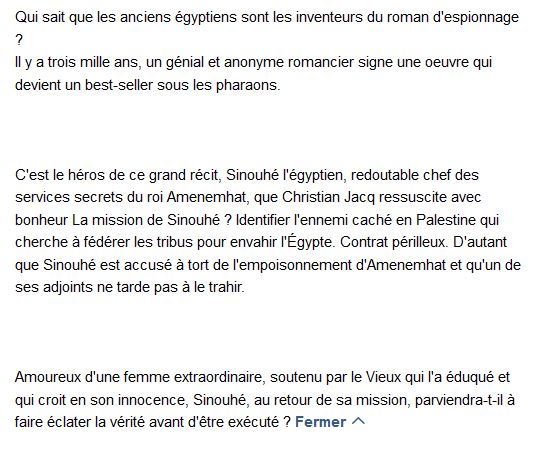 Qui sait que les anciens égyptiens sont les inventeurs du roman d'espionnage ?
Il y a trois mille ans, un génial et anonyme romancier signe une oeuvre qui devient un best-seller sous les pharaons.

C'est le héros de ce grand récit, Sinouhé l'égyptien, redoutable chef des services secrets du roi Amenemhat, que Christian Jacq ressuscite avec bonheur La mission de Sinouhé ? Identifier l'ennemi caché en Palestine qui cherche à fédérer les tribus pour envahir l'Égypte. Contrat périlleux. D'autant que Sinouhé est accusé à tort de l'empoisonnement d'Amenemhat et qu'un de ses adjoints ne tarde pas à le trahir.

Amoureux d'une femme extraordinaire, soutenu par le Vieux qui l'a éduqué et qui croit en son innocence, Sinouhé, au retour de sa mission, parviendra-t-il à faire éclater la vérité avant d'être exécuté ? Fermer